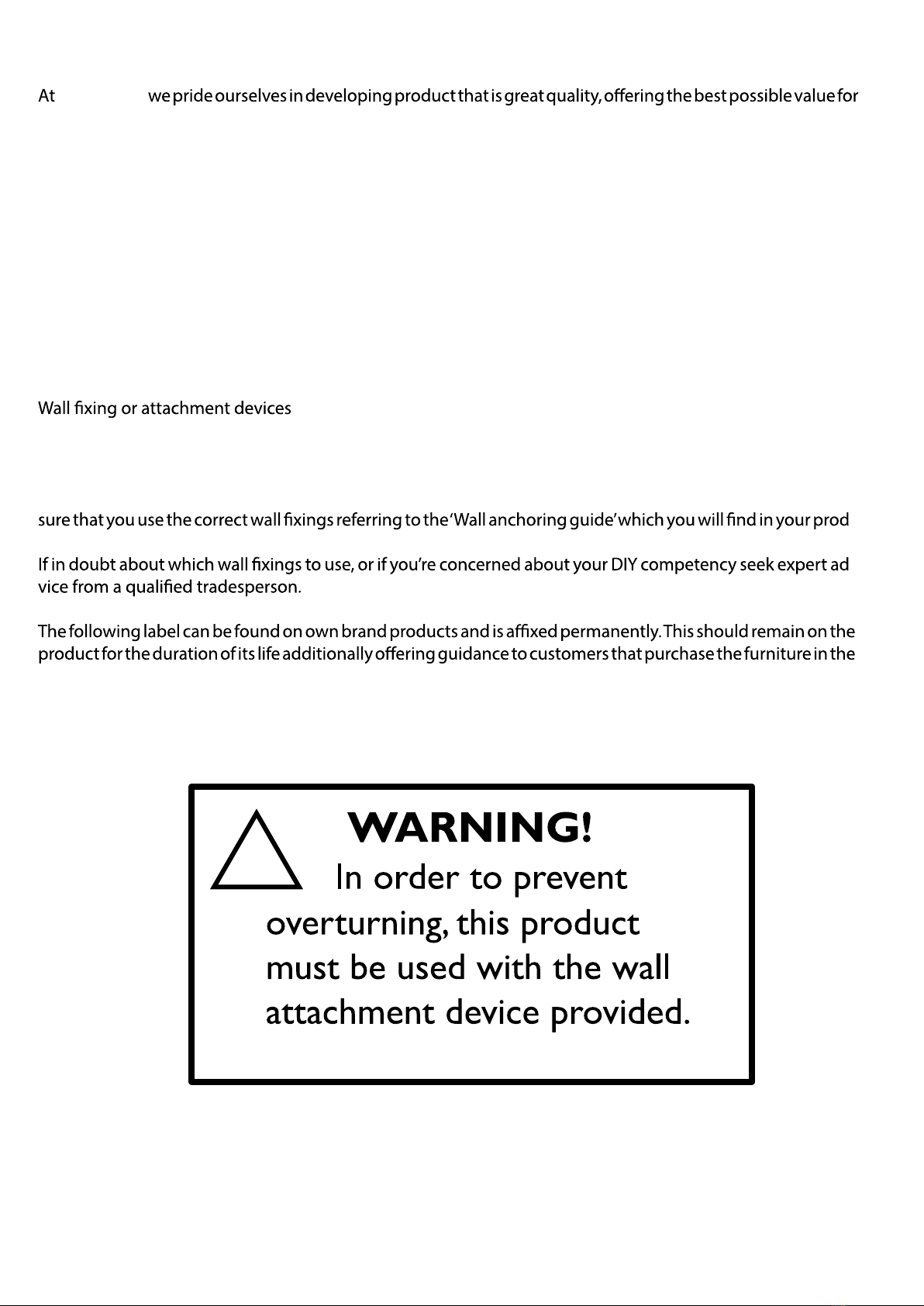 At we pride ourselves in developing product that is great quality, offering the best possible value for

Wall fixing or attachment devices

sure that you use the correct wall fixings referring to the 'Wall anchoring guide' which you will find in your prod

If in doubt about which wall fixings to use, or if you're concerned about your DIY competency seek expert ad vice from a qualified tradesperson.

The following label can be found on own brand products and is affixed permanently. This should remain on the product for the duration of its life additionally offering guidance to customers that purchase the furniture in the

WARNING!
In order to prevent overturning, this product must be used with the wall attachment device provided.